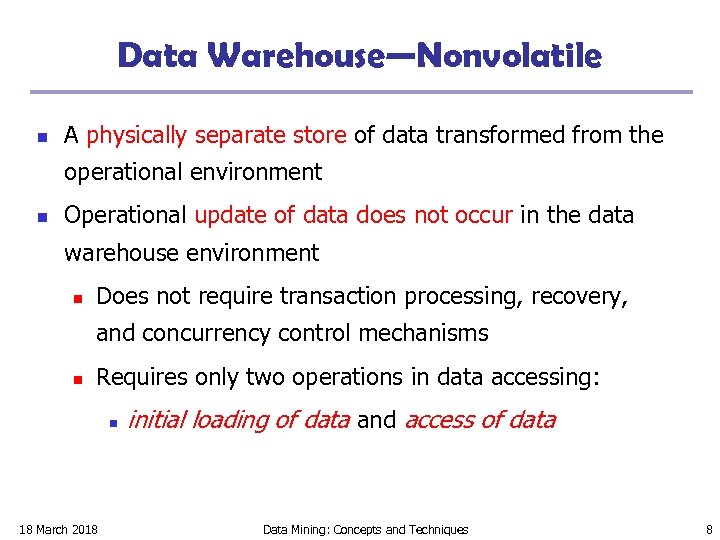 Data Warehouse—Nonvolatile

A physically separate store of data transformed from the operational environment

Operational update of data does not occur in the data warehouse environment

Does not require transaction processing, recovery, and concurrency control mechanisms

Requires only two operations in data accessing:

initial loading of data and access of data

18 March 2018

Data Mining: Concepts and Techniques

8